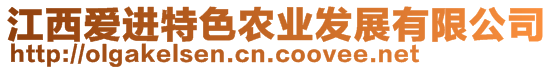 江西爱进特色农业发展有限公司
http://olgakelsen.cn.coovee.net